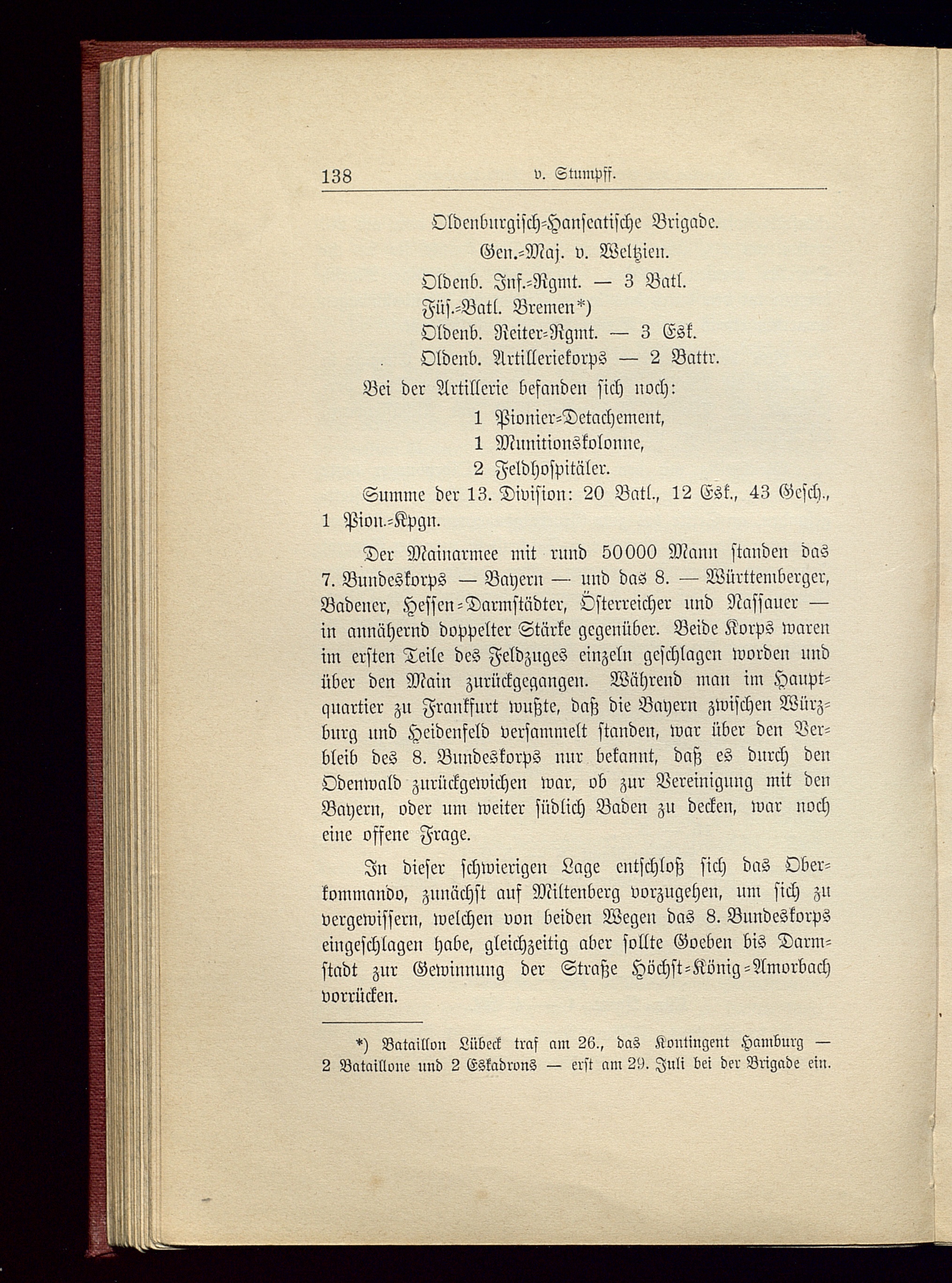 138 v. Stumpff.

Oldenburgisch-Hanseatische Brigade.
Gen.-Maj. v. Weltzien.
Oldenb. Inf.-Rgmt. — 3 Batl.
Füs.-Batl. Bremen*)
Oldenb. Reiter-Rgmt. — 3 Esk.
Oldenb. Artilleriekorps — 2 Battr.

Bei der Artillerie befanden sich noch:
1 Pionier-Detachement,
1 Munitionskolonne,
2 Feldhospitäler.

Summe der 13. Division: 20 Batl., 12 Esk., 43 Gesch., 1 Pion.-Kpgn.

Der Mainarmee mit rund 50000 Mann standen das 7. Bundeskorps — Bayern — und das 8. — Württemberger, Badener, Hessen-Darmstädter, Österreicher und Nassauer — in annähernd doppelter Stärke gegenüber. Beide Korps waren im ersten Teile des Feldzuges einzeln geschlagen worden und über den Main zurückgegangen. Während man im Hauptquartier zu Frankfurt wußte, daß die Bayern zwischen Würzburg und Heidenfeld versammelt standen, war über den Verbleib des 8. Bundeskorps nur bekannt, daß es durch den Odenwald zurückgewichen war, ob zur Vereinigung mit den Bayern, oder um weiter südlich Baden zu decken, war noch eine offene Frage.

In dieser schwierigen Lage entschloß sich das Oberkommando, zunächst auf Miltenberg vorzugehen, um sich zu vergewissern, welchen von beiden Wegen das 8. Bundeskorps eingeschlagen habe, gleichzeitig aber sollte Goeben bis Darmstadt zur Gewinnung der Straße Höchst-König-Amorbach vorrücken.

*) Bataillon Lübeck traf am 26., das Kontingent Hamburg — 2 Bataillone und 2 Eskadrons — erst am 29. Juli bei der Brigade ein.